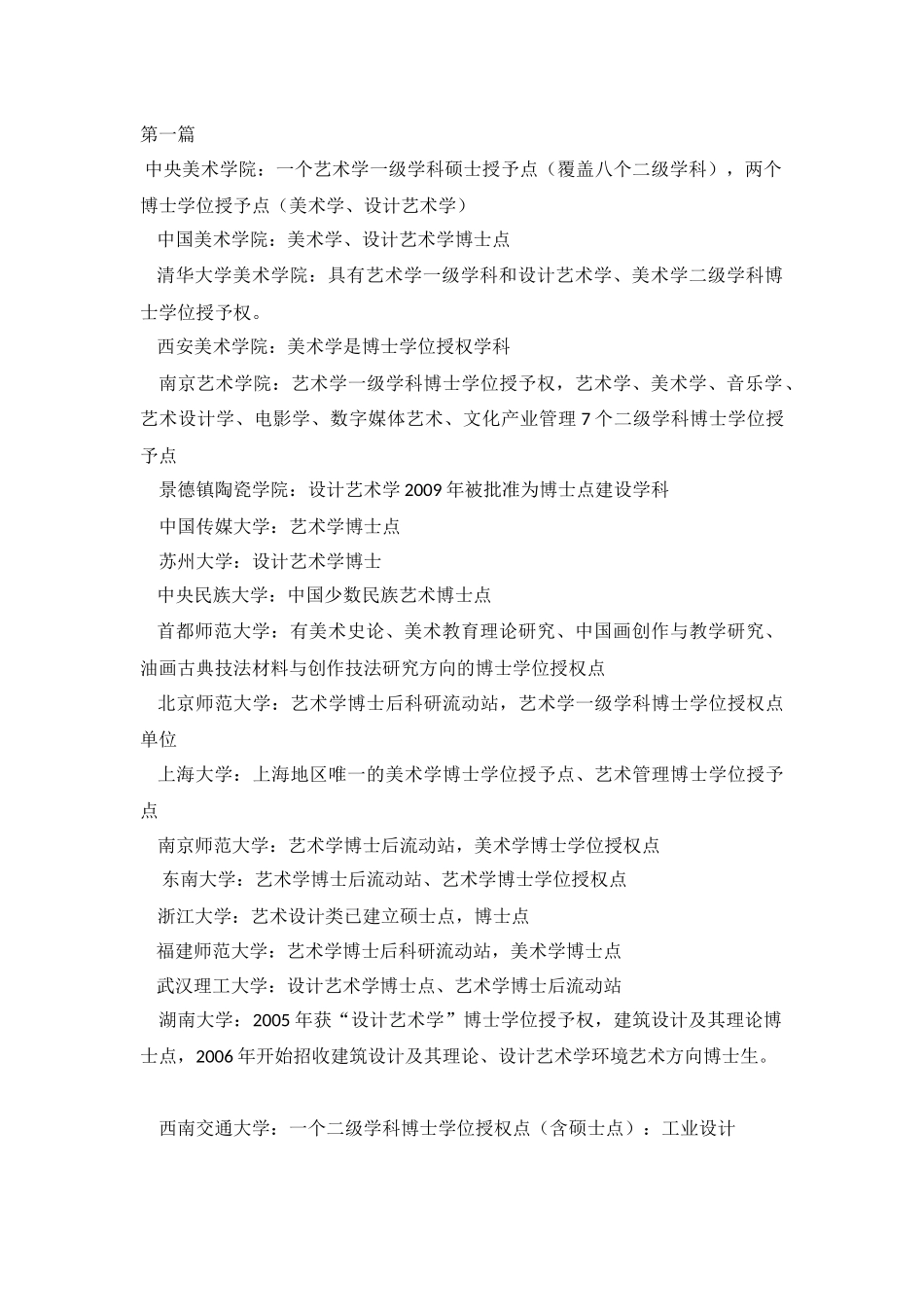 第一篇

中央美术学院：一个艺术学一级学科硕士授予点（覆盖八个二级学科），两个博士学位授予点（美术学、设计艺术学）

中国美术学院：美术学、设计艺术学博士点

清华大学美术学院：具有艺术学一级学科和设计艺术学、美术学二级学科博士学位授予权。

西安美术学院：美术学是博士学位授权学科

南京艺术学院：艺术学一级学科博士学位授予权，艺术学、美术学、音乐学、艺术设计学、电影学、数字媒体艺术、文化产业管理7个二级学科博士学位授予点

景德镇陶瓷学院：设计艺术学2009年被批准为博士点建设学科

中国传媒大学：艺术学博士点

苏州大学：设计艺术学博士

中央民族大学：中国少数民族艺术博士点

首都师范大学：有美术史论、美术教育理论研究、中国画创作与教学研究、油画古典技法材料与创作技法研究方向的博士学位授权点

北京师范大学：艺术学博士后科研流动站，艺术学一级学科博士学位授权点单位

上海大学：上海地区唯一的美术学博士学位授予点、艺术管理博士学位授予点

南京师范大学：艺术学博士后流动站，美术学博士学位授权点

东南大学：艺术学博士后流动站、艺术学博士学位授权点

浙江大学：艺术设计类已建立硕士点，博士点

福建师范大学：艺术学博士后科研流动站，美术学博士点

武汉理工大学：设计艺术学博士点、艺术学博士后流动站

湖南大学：2005年获“设计艺术学”博士学位授予权，建筑设计及其理论博士点，2006年开始招收建筑设计及其理论、设计艺术学环境艺术方向博士生。

西南交通大学：一个二级学科博士学位授权点（含硕士点）：工业设计